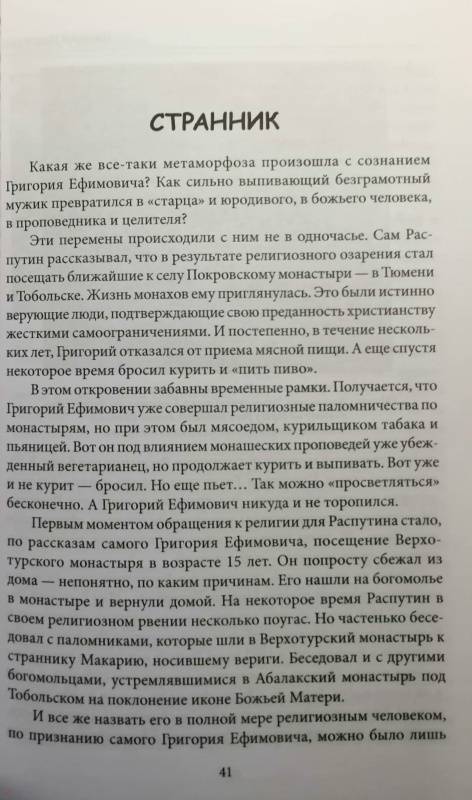 СТРАННИК

Какая же все-таки метаморфоза произошла с сознанием Григория Ефимовича? Как сильно выпивающий безграмотный мужик превратился в «старца» и юродивого, в божьего человека, в проповедника и целителя?

Эти перемены происходили с ним не в одночасье. Сам Распутин рассказывал, что в результате религиозного озарения стал посещать ближайшие к селу Покровскому монастыри — в Тюмени и Тобольске. Жизнь монахов ему приглянулась. Это были истинно верующие люди, подтверждающие свою преданность христианству жесткими самоограничениями. И постепенно, в течение нескольких лет, Григорий отказался от приема мясной пищи. А еще спустя некоторое время бросил курить и «пить пиво».

В этом откровении забавны временные рамки. Получается, что Григорий Ефимович уже совершал религиозные паломничества по монастырям, но при этом был мясоедом, курильщиком табака и пьяницей. Вот он под влиянием монашеских проповедей уже убежденный вегетарианец, но продолжает курить и выпивать. Вот уже и не курит — бросил. Но еще пьет... Так можно «просветляться» бесконечно. А Григорий Ефимович никуда и не торопился.

Первым моментом обращения к религии для Распутина стало, по рассказам самого Григория Ефимовича, посещение Верхотурского монастыря в возрасте 15 лет. Он попросту сбежал из дома — непонятно, по каким причинам. Его нашли на богомолье в монастыре и вернули домой. На некоторое время Распутин в своем религиозном рвении несколько поугас. Но частенько беседовал с паломниками, которые шли в Верхотурский монастырь к страннику Макарию, носившему вериги. Беседовал и с другими богомольцами, устремлявшимися в Абалакский монастырь под Тобольском на поклонение иконе Божьей Матери.

И все же назвать его в полной мере религиозным человеком, по признанию самого Григория Ефимовича, можно было лишь

41